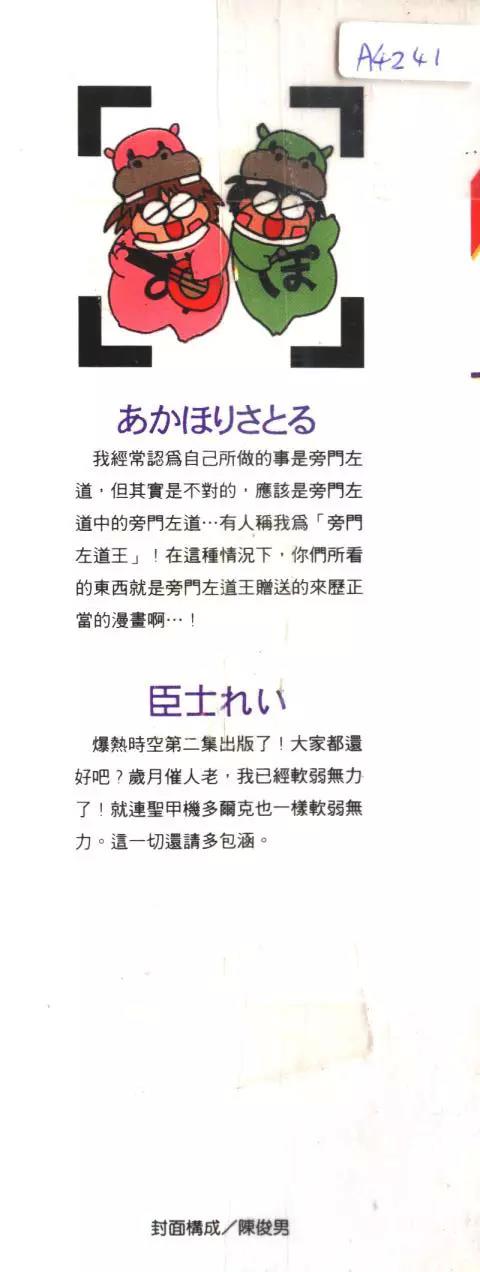 A4241

ぽ

あかほりさとる

我經常認爲自己所做的事是旁門左道，但其實是不對的，應該是旁門左道中的旁門左道…有人稱我爲「旁門左道王」！在這種情況下，你們所看的東西就是旁門左道王贈送的來歷正當的漫畫啊…！

臣士れい

爆熱時空第二集出版了！大家都還好吧？歲月催人老，我已經軟弱無力了！就連聖甲機多爾克也一樣軟弱無力。這一切還請多包涵。

封面構成／陳俊男